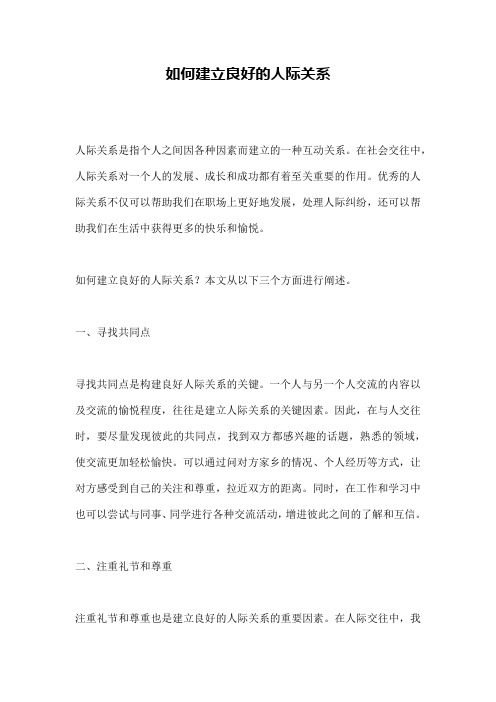 如何建立良好的人际关系

人际关系是指个人之间因各种因素而建立的一种互动关系。在社会交往中，人际关系对一个人的发展、成长和成功都有着至关重要的作用。优秀的人际关系不仅可以帮助我们在职场上更好地发展，处理人际纠纷，还可以帮助我们在生活中获得更多的快乐和愉悦。

如何建立良好的人际关系？本文从以下三个方面进行阐述。

一、寻找共同点

寻找共同点是构建良好人际关系的关键。一个人与另一个人交流的内容以及交流的愉悦程度，往往是建立人际关系的关键因素。因此，在与人交往时，要尽量发现彼此的共同点，找到双方都感兴趣的话题，熟悉的领域，使交流更加轻松愉快。可以通过问对方家乡的情况、个人经历等方式，让对方感受到自己的关注和尊重，拉近双方的距离。同时，在工作和学习中也可以尝试与同事、同学进行各种交流活动，增进彼此之间的了解和互信。

二、注重礼节和尊重

注重礼节和尊重也是建立良好的人际关系的重要因素。在人际交往中，我